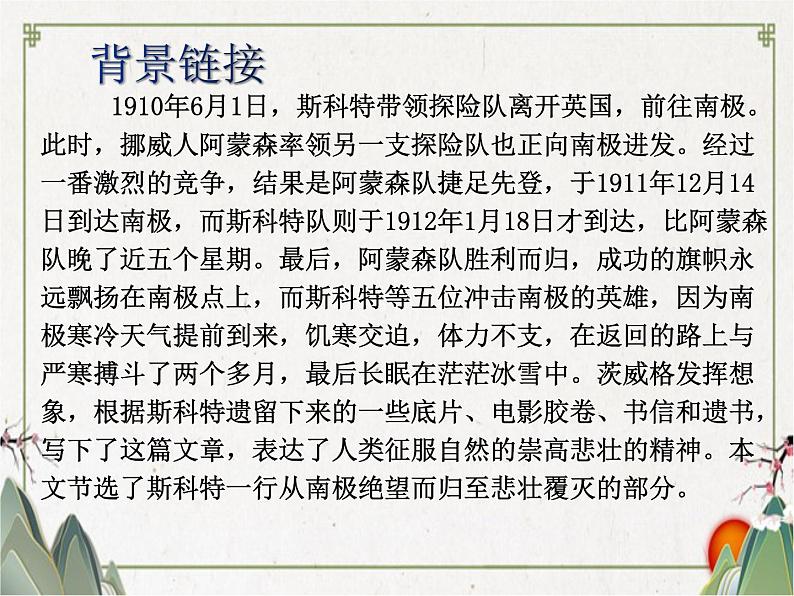 背景链接

1910年6月1日，斯科特带领探险队离开英国，前往南极。此时，挪威人阿蒙森率领另一支探险队也正向南极进发。经过一番激烈的竞争，结果是阿蒙森队捷足先登，于1911年12月14日到达南极，而斯科特队则于1912年1月18日才到达，比阿蒙森队晚了近五个星期。最后，阿蒙森队胜利而归，成功的旗帜永远飘扬在南极点上，而斯科特等五位冲击南极的英雄，因为南极寒冷天气提前到来，饥寒交迫，体力不支，在返回的路上与严寒搏斗了两个多月，最后长眠在茫茫冰雪中。茨威格发挥想象，根据斯科特遗留下来的一些底片、电影胶卷、书信和遗书，写下了这篇文章，表达了人类征服自然的崇高悲壮的精神。本文节选了斯科特一行从南极绝望而归至悲壮覆灭的部分。